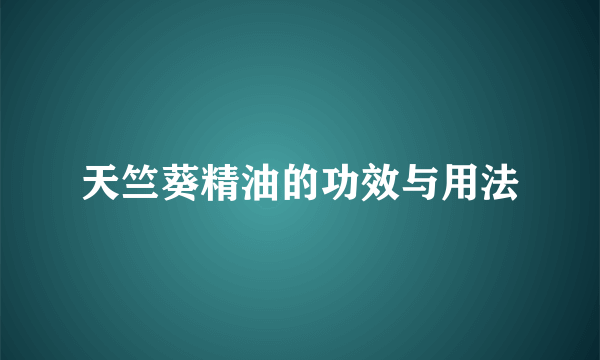 天竺葵精油的功效与用法